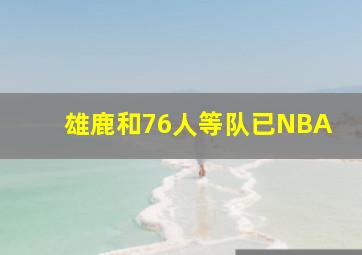 雄鹿和76人等队已NBA